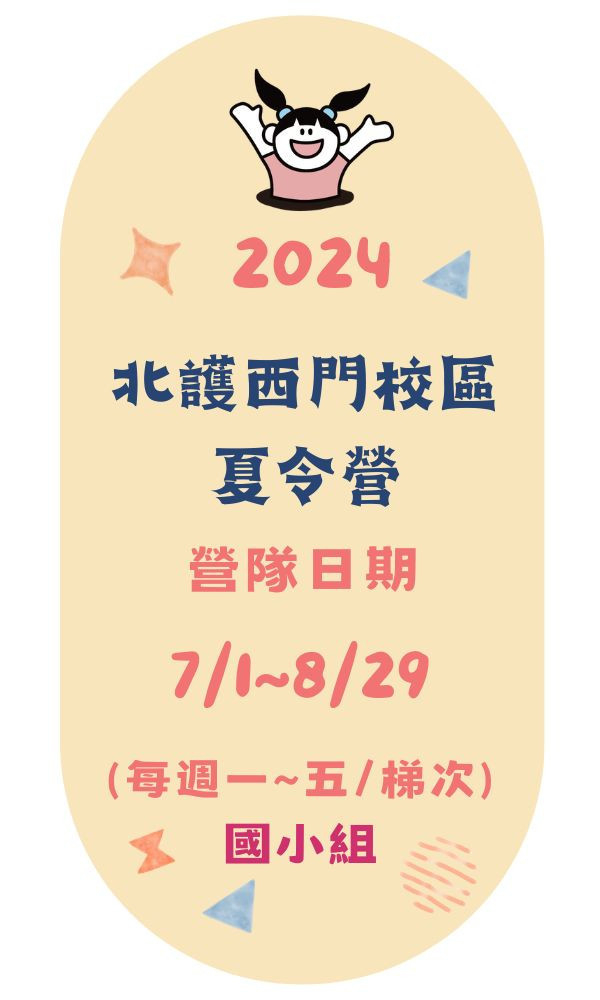 2024

北護西門校區
夏令營

營隊日期

7/1~8/29

(每週一~五/梯次)

國小組